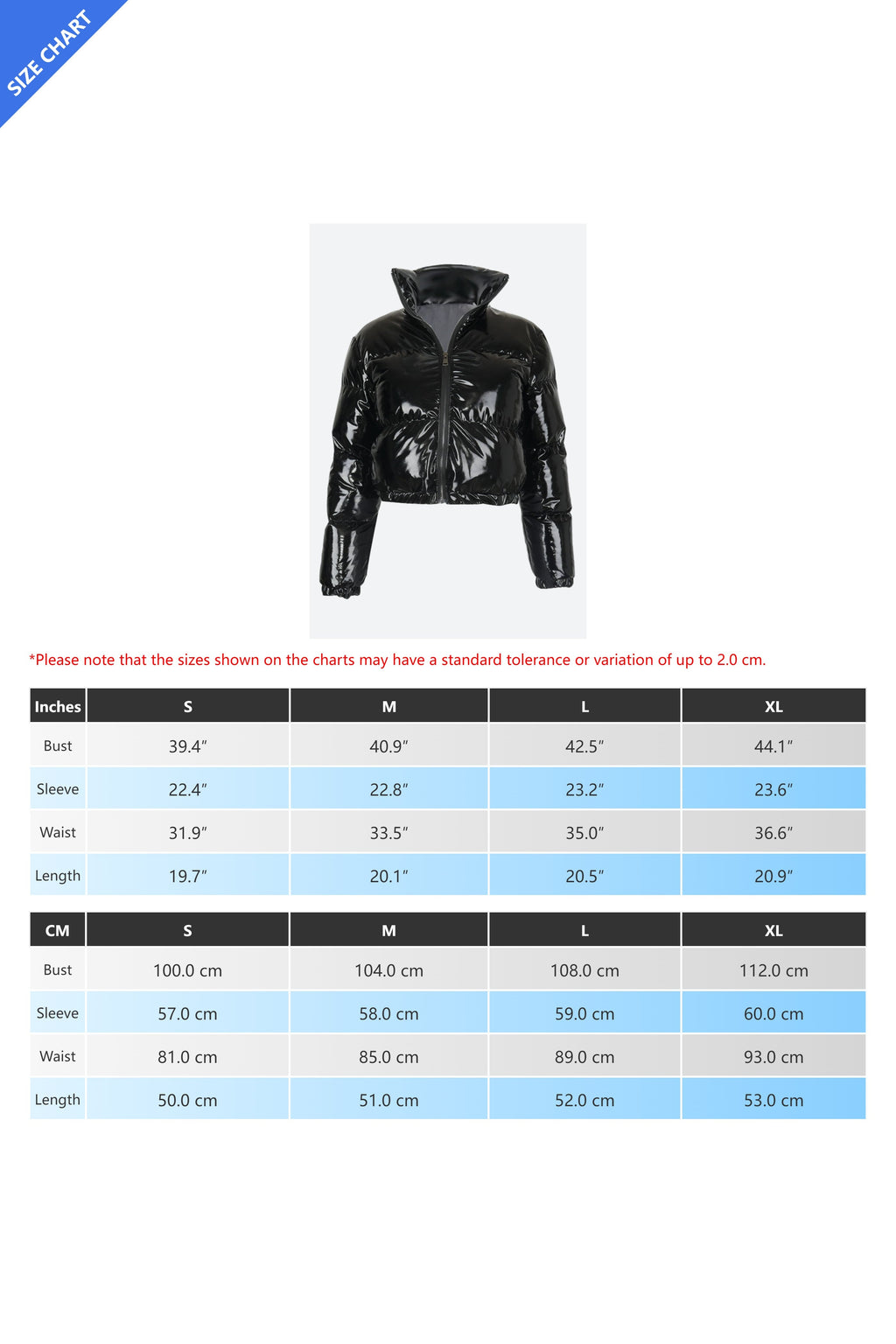 SIZE CHART

*Please note that the sizes shown on the charts may have a standard tolerance or variation of up to 2.0 cm.

| Inches | S | M | L | XL |
|---|---|---|---|---|
| Bust | 39.4″ | 40.9″ | 42.5″ | 44.1″ |
| Sleeve | 22.4″ | 22.8″ | 23.2″ | 23.6″ |
| Waist | 31.9″ | 33.5″ | 35.0″ | 36.6″ |
| Length | 19.7″ | 20.1″ | 20.5″ | 20.9″ |

| CM | S | M | L | XL |
|---|---|---|---|---|
| Bust | 100.0 cm | 104.0 cm | 108.0 cm | 112.0 cm |
| Sleeve | 57.0 cm | 58.0 cm | 59.0 cm | 60.0 cm |
| Waist | 81.0 cm | 85.0 cm | 89.0 cm | 93.0 cm |
| Length | 50.0 cm | 51.0 cm | 52.0 cm | 53.0 cm |